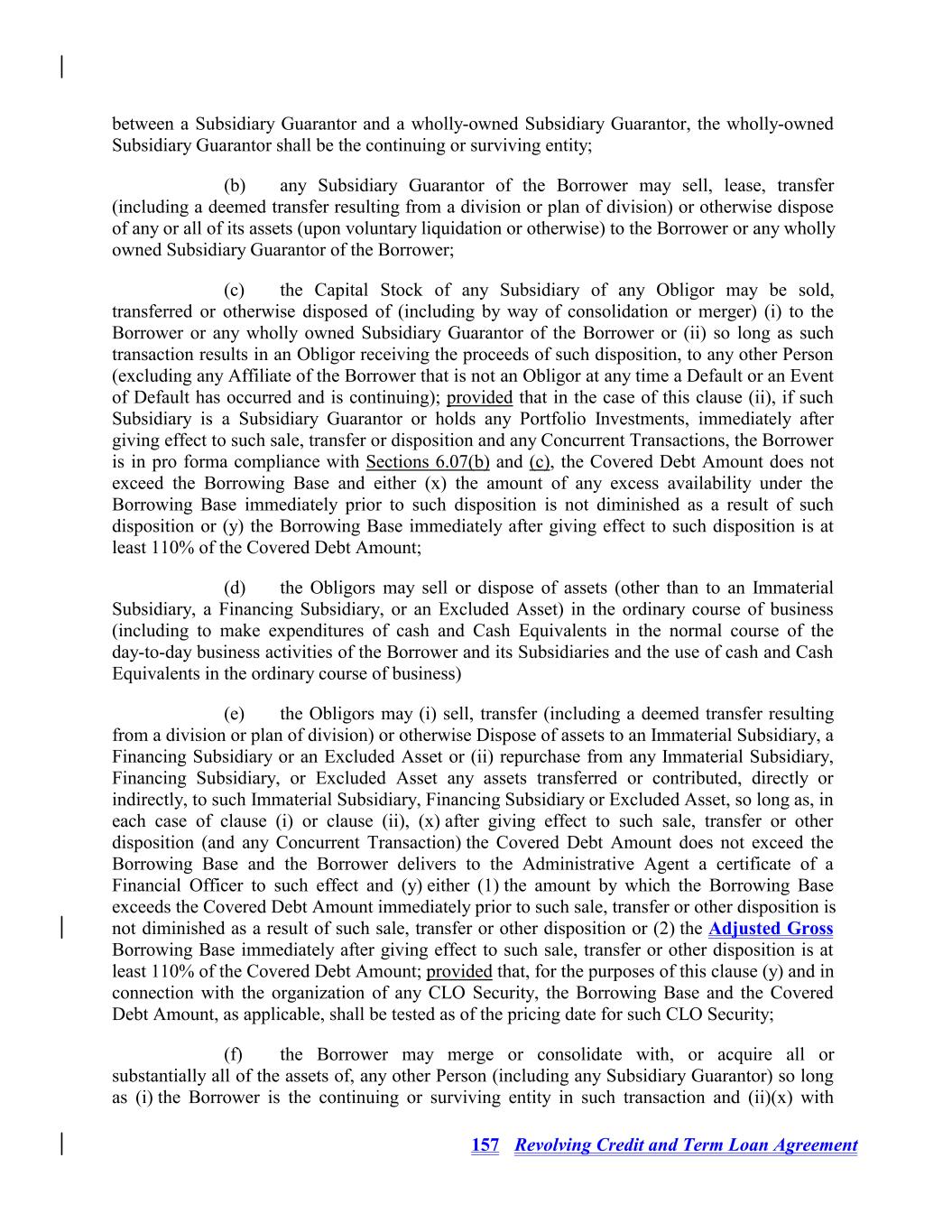 between a Subsidiary Guarantor and a wholly-owned Subsidiary Guarantor, the wholly-owned Subsidiary Guarantor shall be the continuing or surviving entity;

(b) any Subsidiary Guarantor of the Borrower may sell, lease, transfer (including a deemed transfer resulting from a division or plan of division) or otherwise dispose of any or all of its assets (upon voluntary liquidation or otherwise) to the Borrower or any wholly owned Subsidiary Guarantor of the Borrower;

(c) the Capital Stock of any Subsidiary of any Obligor may be sold, transferred or otherwise disposed of (including by way of consolidation or merger) (i) to the Borrower or any wholly owned Subsidiary Guarantor of the Borrower or (ii) so long as such transaction results in an Obligor receiving the proceeds of such disposition, to any other Person (excluding any Affiliate of the Borrower that is not an Obligor at any time a Default or an Event of Default has occurred and is continuing); provided that in the case of this clause (ii), if such Subsidiary is a Subsidiary Guarantor or holds any Portfolio Investments, immediately after giving effect to such sale, transfer or disposition and any Concurrent Transactions, the Borrower is in pro forma compliance with Sections 6.07(b) and (c), the Covered Debt Amount does not exceed the Borrowing Base and either (x) the amount of any excess availability under the Borrowing Base immediately prior to such disposition is not diminished as a result of such disposition or (y) the Borrowing Base immediately after giving effect to such disposition is at least 110% of the Covered Debt Amount;

(d) the Obligors may sell or dispose of assets (other than to an Immaterial Subsidiary, a Financing Subsidiary, or an Excluded Asset) in the ordinary course of business (including to make expenditures of cash and Cash Equivalents in the normal course of the day-to-day business activities of the Borrower and its Subsidiaries and the use of cash and Cash Equivalents in the ordinary course of business)

(e) the Obligors may (i) sell, transfer (including a deemed transfer resulting from a division or plan of division) or otherwise Dispose of assets to an Immaterial Subsidiary, a Financing Subsidiary or an Excluded Asset or (ii) repurchase from any Immaterial Subsidiary, Financing Subsidiary, or Excluded Asset any assets transferred or contributed, directly or indirectly, to such Immaterial Subsidiary, Financing Subsidiary or Excluded Asset, so long as, in each case of clause (i) or clause (ii), (x) after giving effect to such sale, transfer or other disposition (and any Concurrent Transaction) the Covered Debt Amount does not exceed the Borrowing Base and the Borrower delivers to the Administrative Agent a certificate of a Financial Officer to such effect and (y) either (1) the amount by which the Borrowing Base exceeds the Covered Debt Amount immediately prior to such sale, transfer or other disposition is not diminished as a result of such sale, transfer or other disposition or (2) the Adjusted Gross Borrowing Base immediately after giving effect to such sale, transfer or other disposition is at least 110% of the Covered Debt Amount; provided that, for the purposes of this clause (y) and in connection with the organization of any CLO Security, the Borrowing Base and the Covered Debt Amount, as applicable, shall be tested as of the pricing date for such CLO Security;

(f) the Borrower may merge or consolidate with, or acquire all or substantially all of the assets of, any other Person (including any Subsidiary Guarantor) so long as (i) the Borrower is the continuing or surviving entity in such transaction and (ii)(x) with

157 Revolving Credit and Term Loan Agreement